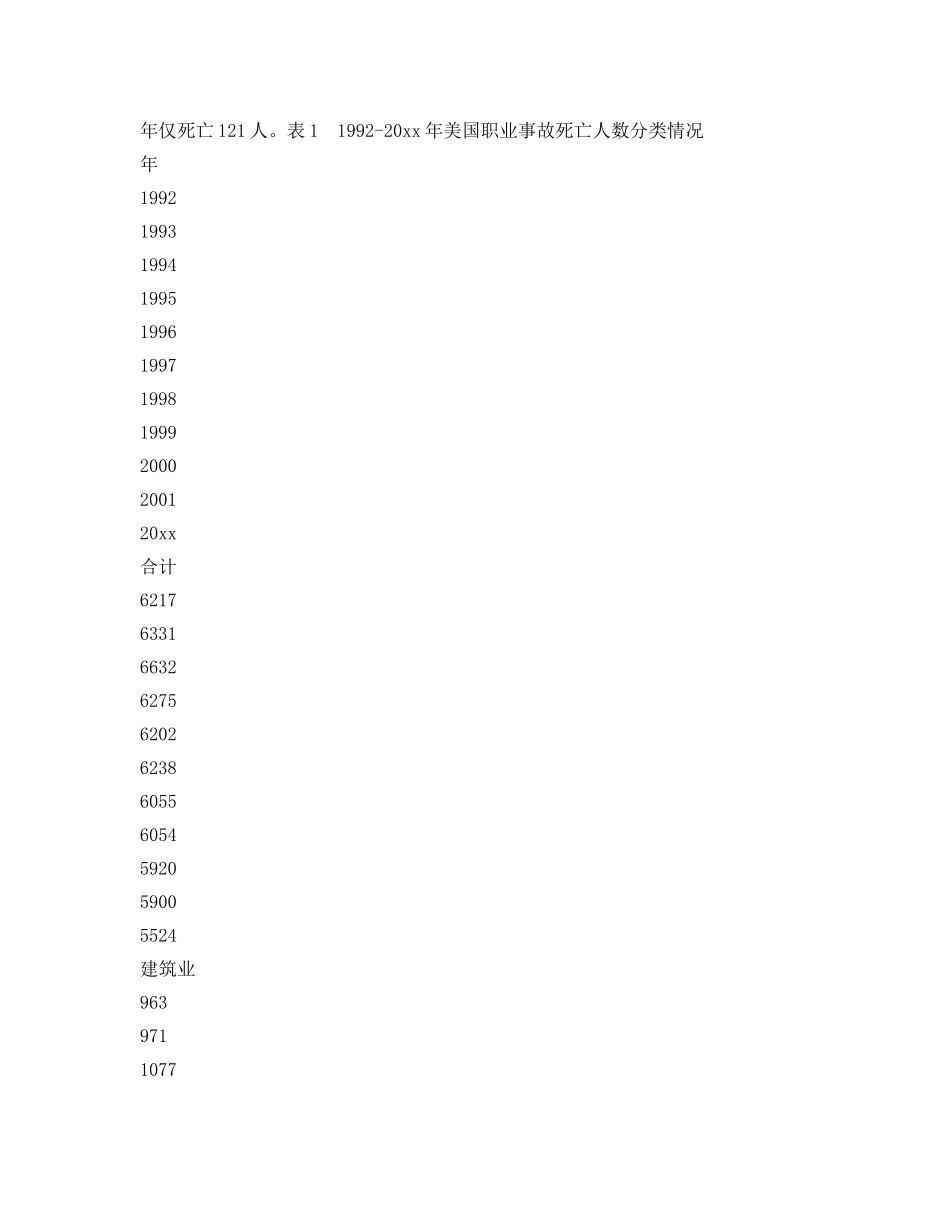 年仅死亡121人。表1　1992-20xx年美国职业事故死亡人数分类情况

年

1992

1993

1994

1995

1996

1997

1998

1999

2000

2001

20xx

合计

6217

6331

6632

6275

6202

6238

6055

6054

5920

5900

5524

建筑业

963

971

1077